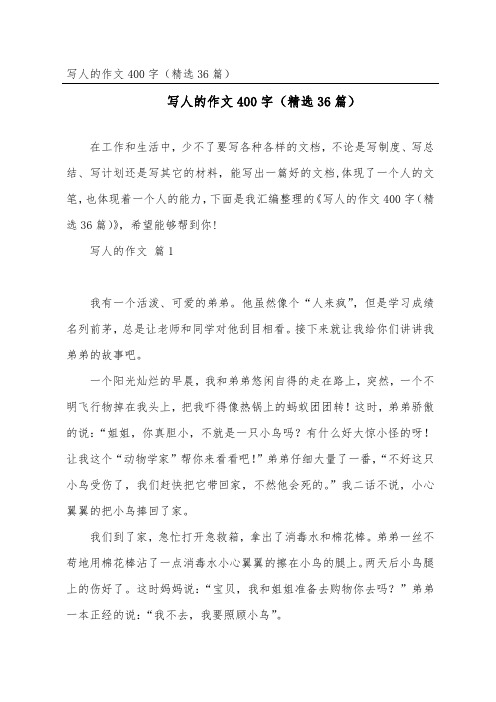 写人的作文 400 字（精选 36 篇）

写人的作文 400 字（精选 36 篇）

在工作和生活中，少不了要写各种各样的文档，不论是写制度、写总结、写计划还是写其它的材料，能写出一篇好的文档,体现了一个人的文笔，也体现着一个人的能力，下面是我汇编整理的《写人的作文 400 字（精选 36 篇）》，希望能够帮到你！

写人的作文 篇 1

我有一个活泼、可爱的弟弟。他虽然像个“人来疯”，但是学习成绩名列前茅，总是让老师和同学对他刮目相看。接下来就让我给你们讲讲我弟弟的故事吧。

一个阳光灿烂的早晨，我和弟弟悠闲自得的走在路上，突然，一个不明飞行物掉在我头上，把我吓得像热锅上的蚂蚁团团转！这时，弟弟骄傲的说：“姐姐，你真胆小，不就是一只小鸟吗？有什么好大惊小怪的呀！让我这个“动物学家”帮你来看看吧!”弟弟仔细大量了一番，“不好这只小鸟受伤了，我们赶快把它带回家，不然他会死的。”我二话不说，小心翼翼的把小鸟捧回了家。

我们到了家，急忙打开急救箱，拿出了消毒水和棉花棒。弟弟一丝不苟地用棉花棒沾了一点消毒水小心翼翼的擦在小鸟的腿上。两天后小鸟腿上的伤好了。这时妈妈说：“宝贝，我和姐姐准备去购物你去吗？”弟弟一本正经的说：“我不去，我要照顾小鸟”。